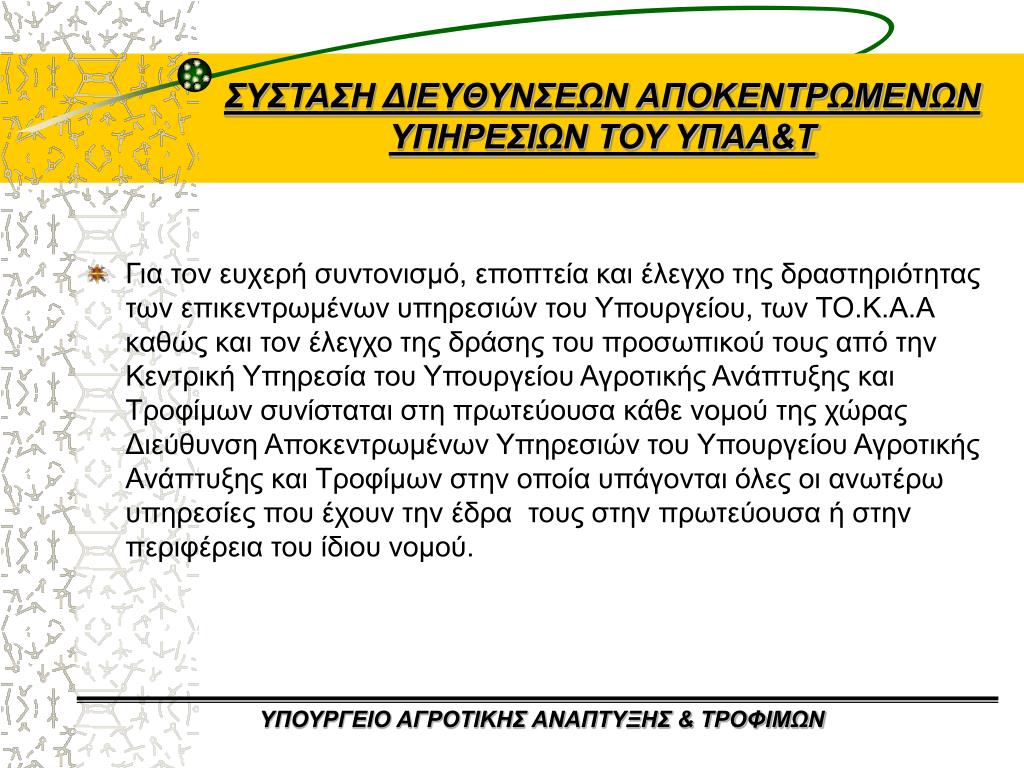 ΣΥΣΤΑΣΗ ΔΙΕΥΘΥΝΣΕΩΝ ΑΠΟΚΕΝΤΡΩΜΕΝΩΝ ΥΠΗΡΕΣΙΩΝ ΤΟΥ ΥΠΑΑ&Τ

Για τον ευχερή συντονισμό, εποπτεία και έλεγχο της δραστηριότητας των επικεντρωμένων υπηρεσιών του Υπουργείου, των ΤΟ.Κ.Α.Α καθώς και τον έλεγχο της δράσης του προσωπικού τους από την Κεντρική Υπηρεσία του Υπουργείου Αγροτικής Ανάπτυξης και Τροφίμων συνίσταται στη πρωτεύουσα κάθε νομού της χώρας Διεύθυνση Αποκεντρωμένων Υπηρεσιών του Υπουργείου Αγροτικής Ανάπτυξης και Τροφίμων στην οποία υπάγονται όλες οι ανωτέρω υπηρεσίες που έχουν την έδρα τους στην πρωτεύουσα ή στην περιφέρεια του ίδιου νομού.

ΥΠΟΥΡΓΕΙΟ ΑΓΡΟΤΙΚΗΣ ΑΝΑΠΤΥΞΗΣ & ΤΡΟΦΙΜΩΝ